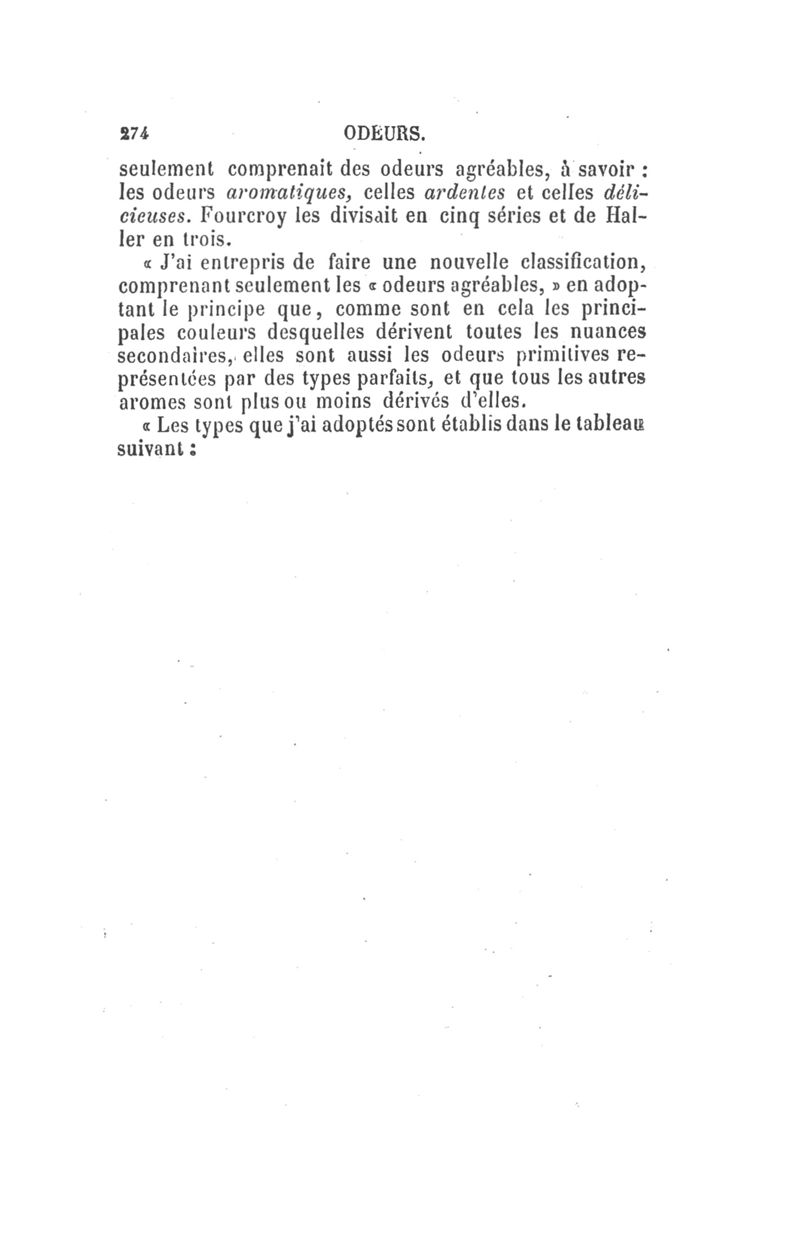 274 ODEURS.

seulement comprenait des odeurs agréables, à savoir : les odeurs aromatiques, celles ardentes et celles délicieuses. Fourcroy les divisait en cinq séries et de Haller en trois.

« J'ai entrepris de faire une nouvelle classification, comprenant seulement les « odeurs agréables, » en adoptant le principe que, comme sont en cela les principales couleurs desquelles dérivent toutes les nuances secondaires, elles sont aussi les odeurs primitives représentées par des types parfaits, et que tous les autres aromes sont plus ou moins dérivés d'elles.

« Les types que j'ai adoptés sont établis dans le tableau suivant :